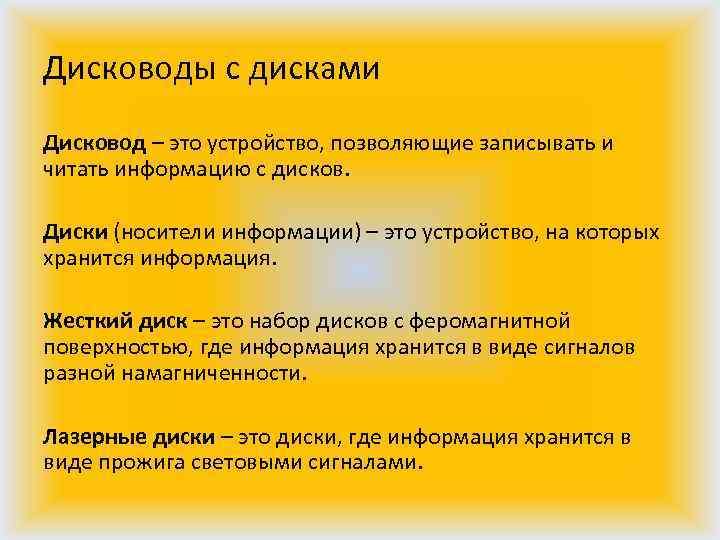 Дисководы с дисками

Дисковод – это устройство, позволяющие записывать и читать информацию с дисков.

Диски (носители информации) – это устройство, на которых хранится информация.

Жесткий диск – это набор дисков с феромагнитной поверхностью, где информация хранится в виде сигналов разной намагниченности.

Лазерные диски – это диски, где информация хранится в виде прожига световыми сигналами.